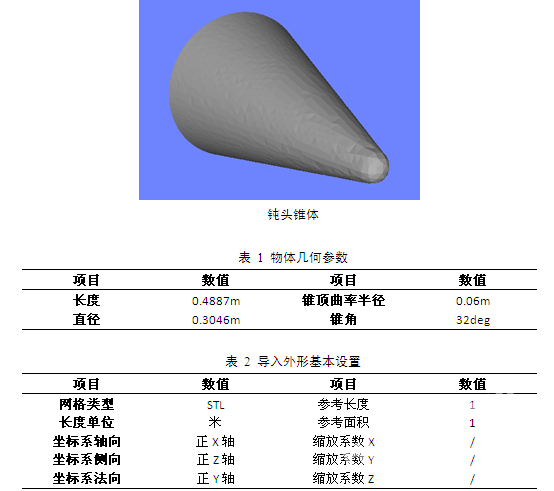 钝头锥体

表 1 物体几何参数

| 项目 | 数值 | 项目 | 数值 |
|---|---|---|---|
| 长度 | 0.4887m | 锥顶曲率半径 | 0.06m |
| 直径 | 0.3046m | 锥角 | 32deg |

表 2 导入外形基本设置

| 项目 | 数值 | 项目 | 数值 |
|---|---|---|---|
| 网格类型 | STL | 参考长度 | 1 |
| 长度单位 | 米 | 参考面积 | 1 |
| 坐标系轴向 | 正 X 轴 | 缩放系数 X | / |
| 坐标系侧向 | 正 Z 轴 | 缩放系数 Y | / |
| 坐标系法向 | 正 Y 轴 | 缩放系数 Z | / |